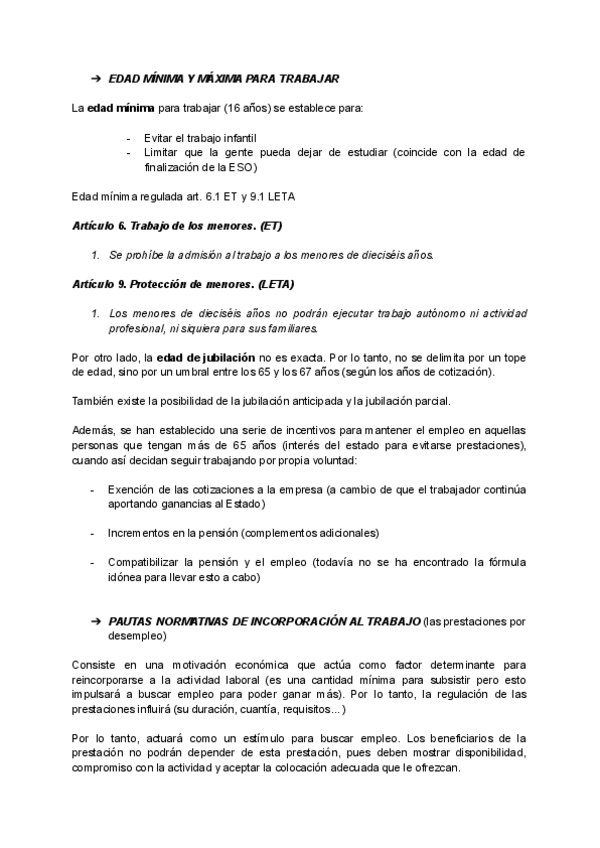 ➔ EDAD MÍNIMA Y MÁXIMA PARA TRABAJAR

La edad mínima para trabajar (16 años) se establece para:

- Evitar el trabajo infantil
- Limitar que la gente pueda dejar de estudiar (coincide con la edad de finalización de la ESO)

Edad mínima regulada art. 6.1 ET y 9.1 LETA

Artículo 6. Trabajo de los menores. (ET)

1. Se prohíbe la admisión al trabajo a los menores de dieciséis años.

Artículo 9. Protección de menores. (LETA)

1. Los menores de dieciséis años no podrán ejecutar trabajo autónomo ni actividad profesional, ni siquiera para sus familiares.

Por otro lado, la edad de jubilación no es exacta. Por lo tanto, no se delimita por un tope de edad, sino por un umbral entre los 65 y los 67 años (según los años de cotización).

También existe la posibilidad de la jubilación anticipada y la jubilación parcial.

Además, se han establecido una serie de incentivos para mantener el empleo en aquellas personas que tengan más de 65 años (interés del estado para evitarse prestaciones), cuando así decidan seguir trabajando por propia voluntad:

- Exención de las cotizaciones a la empresa (a cambio de que el trabajador continúa aportando ganancias al Estado)

- Incrementos en la pensión (complementos adicionales)

- Compatibilizar la pensión y el empleo (todavía no se ha encontrado la fórmula idónea para llevar esto a cabo)

➔ PAUTAS NORMATIVAS DE INCORPORACIÓN AL TRABAJO (las prestaciones por desempleo)

Consiste en una motivación económica que actúa como factor determinante para reincorporarse a la actividad laboral (es una cantidad mínima para subsistir pero esto impulsará a buscar empleo para poder ganar más). Por lo tanto, la regulación de las prestaciones influirá (su duración, cuantía, requisitos...)

Por lo tanto, actuará como un estímulo para buscar empleo. Los beneficiarios de la prestación no podrán depender de esta prestación, pues deben mostrar disponibilidad, compromiso con la actividad y aceptar la colocación adecuada que le ofrezcan.